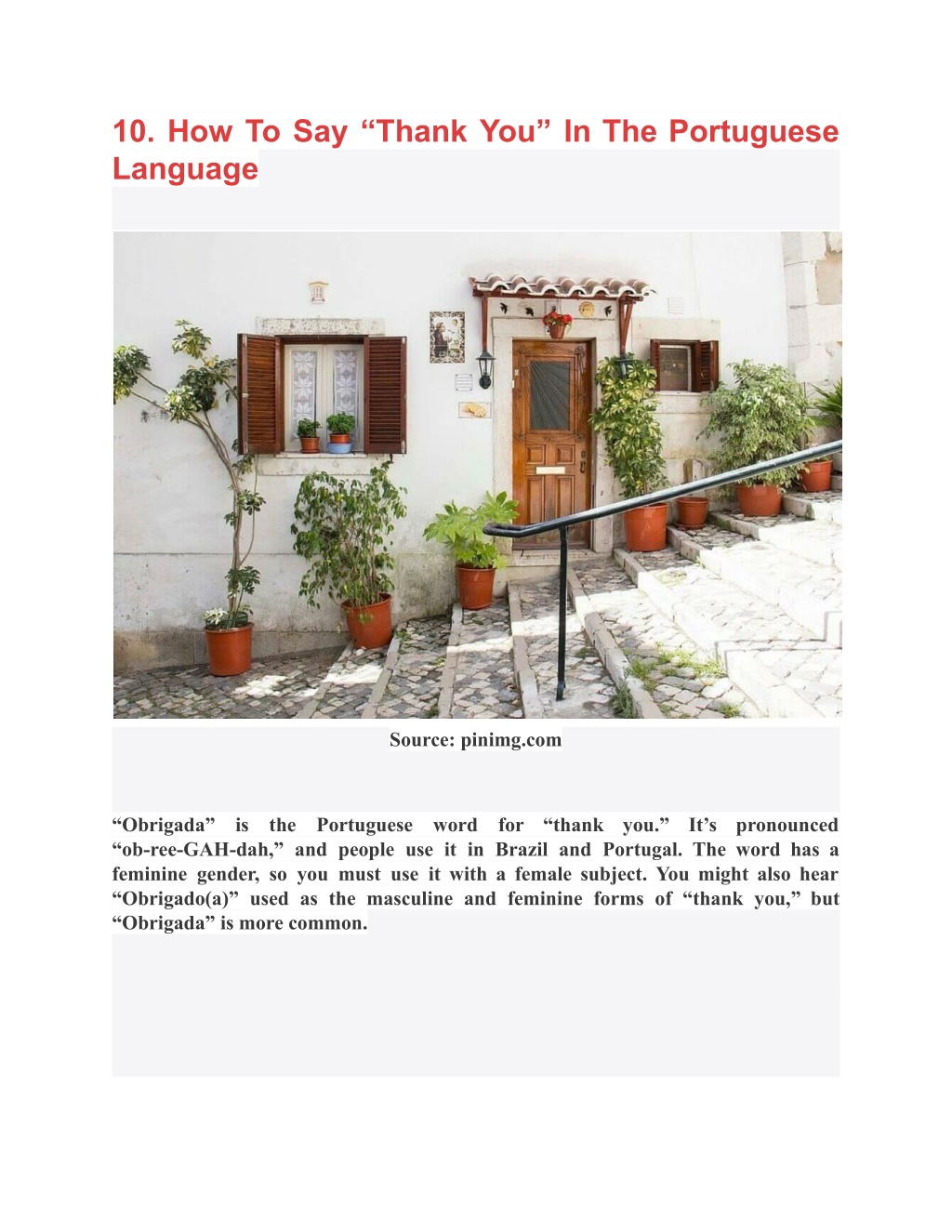 10. How To Say “Thank You” In The Portuguese Language

Source: pinimg.com

“Obrigada” is the Portuguese word for “thank you.” It’s pronounced “ob-ree-GAH-dah,” and people use it in Brazil and Portugal. The word has a feminine gender, so you must use it with a female subject. You might also hear “Obrigado(a)” used as the masculine and feminine forms of “thank you,” but “Obrigada” is more common.